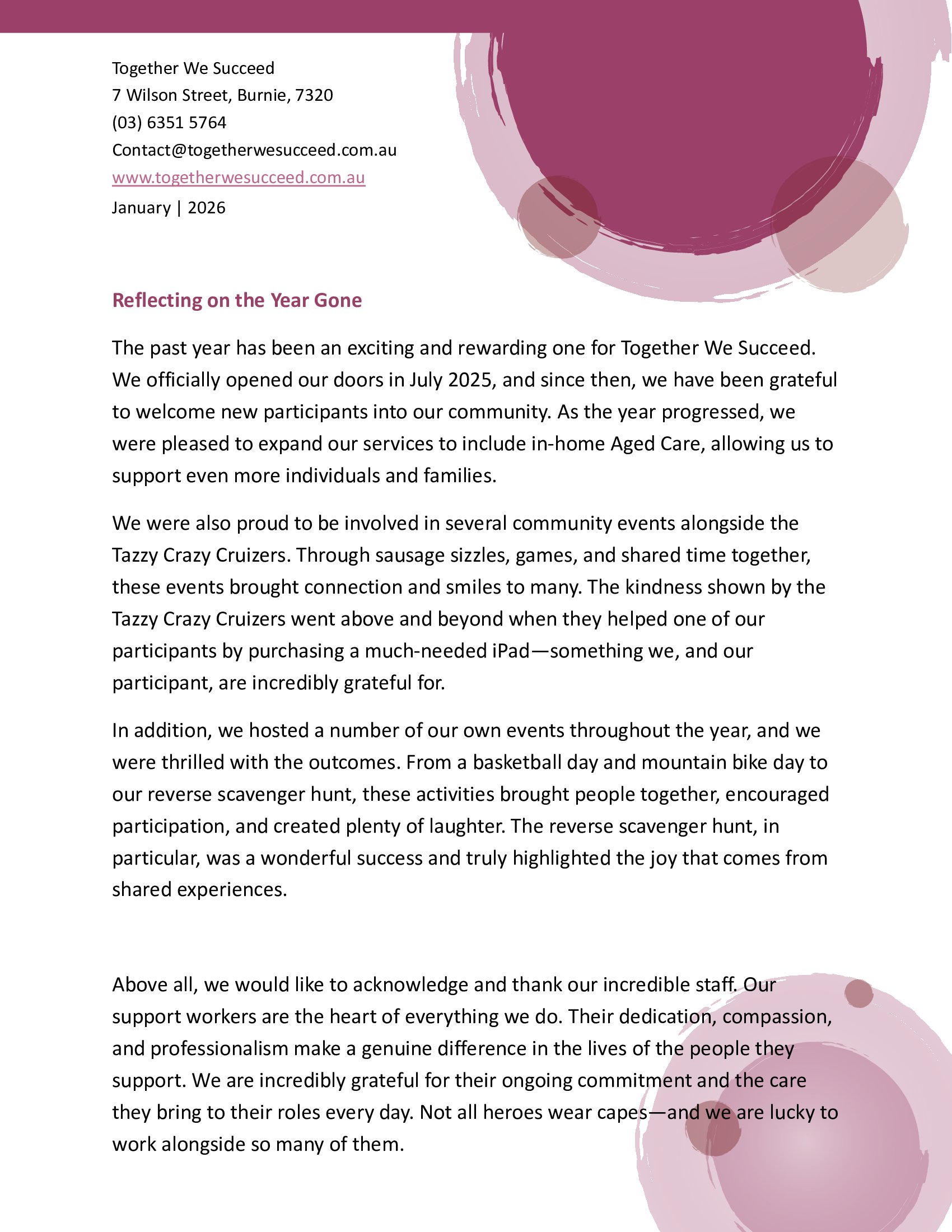 Together We Succeed
7 Wilson Street, Burnie, 7320
(03) 6351 5764
Contact@togetherwesucceed.com.au
www.togetherwesucceed.com.au
January | 2026

Reflecting on the Year Gone

The past year has been an exciting and rewarding one for Together We Succeed. We officially opened our doors in July 2025, and since then, we have been grateful to welcome new participants into our community. As the year progressed, we were pleased to expand our services to include in-home Aged Care, allowing us to support even more individuals and families.

We were also proud to be involved in several community events alongside the Tazzy Crazy Cruizers. Through sausage sizzles, games, and shared time together, these events brought connection and smiles to many. The kindness shown by the Tazzy Crazy Cruizers went above and beyond when they helped one of our participants by purchasing a much-needed iPad—something we, and our participant, are incredibly grateful for.

In addition, we hosted a number of our own events throughout the year, and we were thrilled with the outcomes. From a basketball day and mountain bike day to our reverse scavenger hunt, these activities brought people together, encouraged participation, and created plenty of laughter. The reverse scavenger hunt, in particular, was a wonderful success and truly highlighted the joy that comes from shared experiences.

Above all, we would like to acknowledge and thank our incredible staff. Our support workers are the heart of everything we do. Their dedication, compassion, and professionalism make a genuine difference in the lives of the people they support. We are incredibly grateful for their ongoing commitment and the care they bring to their roles every day. Not all heroes wear capes—and we are lucky to work alongside so many of them.